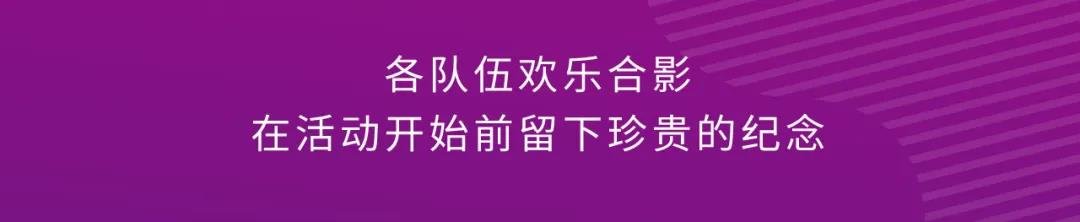 各队伍欢乐合影
在活动开始前留下珍贵的纪念